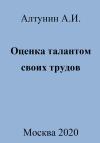 Алтунин А.И.

Оценка талантом своих трудов

Москва 2020